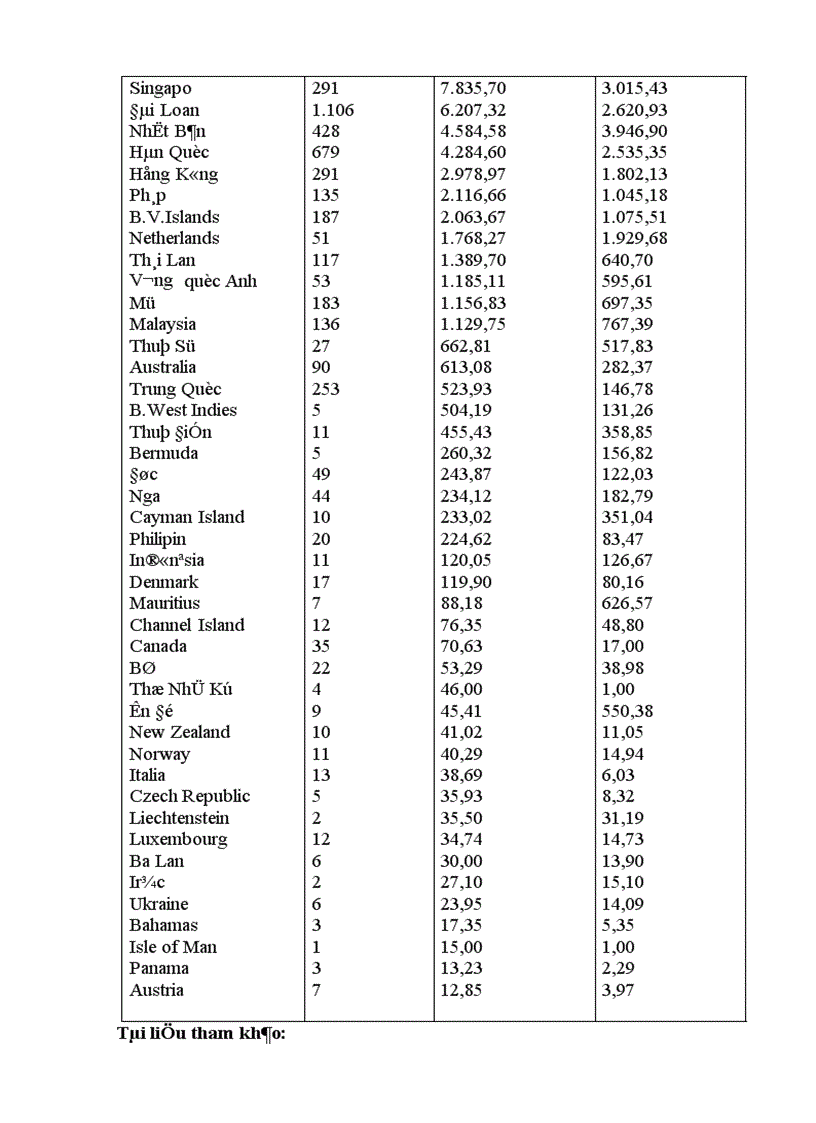 | Singapo | 291 | 7.835,70 | 3.015,43 |
|---|---|---|---|
| §µi Loan | 1.106 | 6.207,32 | 2.620,93 |
| NhËt B¶n | 428 | 4.584,58 | 3.946,90 |
| Hµn Quèc | 679 | 4.284,60 | 2.535,35 |
| Hång K«ng | 291 | 2.978,97 | 1.802,13 |
| Ph¸p | 135 | 2.116,66 | 1.045,18 |
| B.V.Islands | 187 | 2.063,67 | 1.075,51 |
| Netherlands | 51 | 1.768,27 | 1.929,68 |
| Th¸i Lan | 117 | 1.389,70 | 640,70 |
| V¬ng quèc Anh | 53 | 1.185,11 | 595,61 |
| Mü | 183 | 1.156,83 | 697,35 |
| Malaysia | 136 | 1.129,75 | 767,39 |
| Thuþ Sü | 27 | 662,81 | 517,83 |
| Australia | 90 | 613,08 | 282,37 |
| Trung Quèc | 253 | 523,93 | 146,78 |
| B.West Indies | 5 | 504,19 | 131,26 |
| Thuþ §iÓn | 11 | 455,43 | 358,85 |
| Bermuda | 5 | 260,32 | 156,82 |
| §øc | 49 | 243,87 | 122,03 |
| Nga | 44 | 234,12 | 182,79 |
| Cayman Island | 10 | 233,02 | 351,04 |
| Philipin | 20 | 224,62 | 83,47 |
| In®«nªsia | 11 | 120,05 | 126,67 |
| Denmark | 17 | 119,90 | 80,16 |
| Mauritius | 7 | 88,18 | 626,57 |
| Channel Island | 12 | 76,35 | 48,80 |
| Canada | 35 | 70,63 | 17,00 |
| BØ | 22 | 53,29 | 38,98 |
| Thæ NhÜ Kú | 4 | 46,00 | 1,00 |
| Ên §é | 9 | 45,41 | 550,38 |
| New Zealand | 10 | 41,02 | 11,05 |
| Norway | 11 | 40,29 | 14,94 |
| Italia | 13 | 38,69 | 6,03 |
| Czech Republic | 5 | 35,93 | 8,32 |
| Liechtenstein | 2 | 35,50 | 31,19 |
| Luxembourg | 12 | 34,74 | 14,73 |
| Ba Lan | 6 | 30,00 | 13,90 |
| Ir¾c | 2 | 27,10 | 15,10 |
| Ukraine | 6 | 23,95 | 14,09 |
| Bahamas | 3 | 17,35 | 5,35 |
| Isle of Man | 1 | 15,00 | 1,00 |
| Panama | 3 | 13,23 | 2,29 |
| Austria | 7 | 12,85 | 3,97 |

Tµi liÖu tham kh¶o: